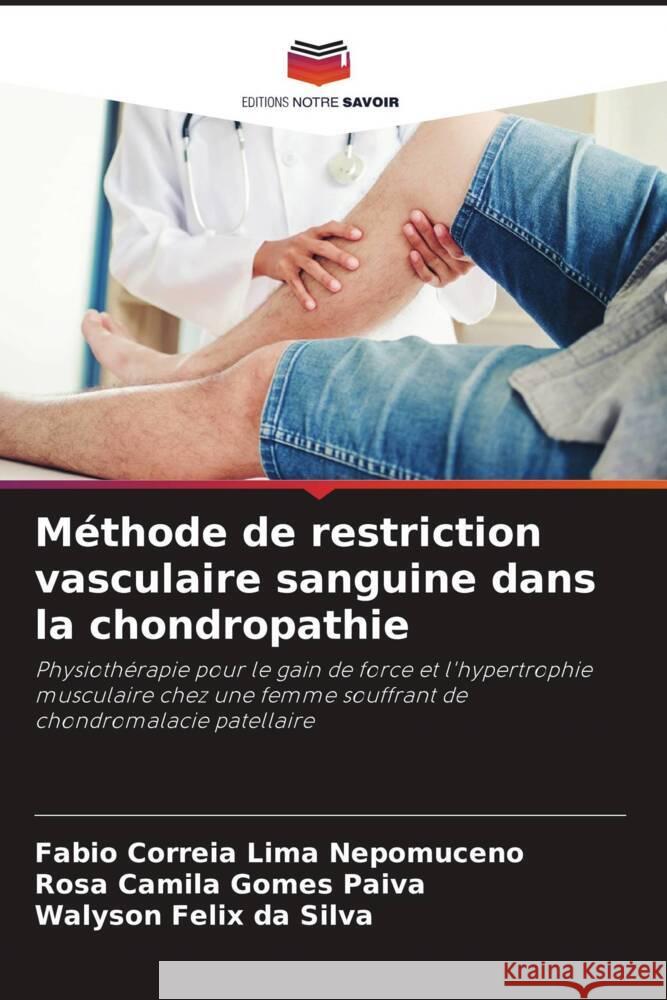 EDITIONS NOTRE SAVOIR

Méthode de restriction vasculaire sanguine dans la chondropathie

Physiothérapie pour le gain de force et l'hypertrophie musculaire chez une femme souffrant de chondromalacie patellaire

Fabio Correia Lima Nepomuceno
Rosa Camila Gomes Paiva
Walyson Felix da Silva